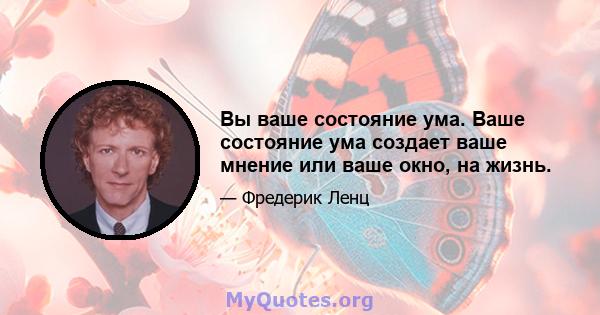 Вы ваше состояние ума. Ваше состояние ума создает ваше мнение или ваше окно, на жизнь.

— Фредерик Ленц

MyQuotes.org